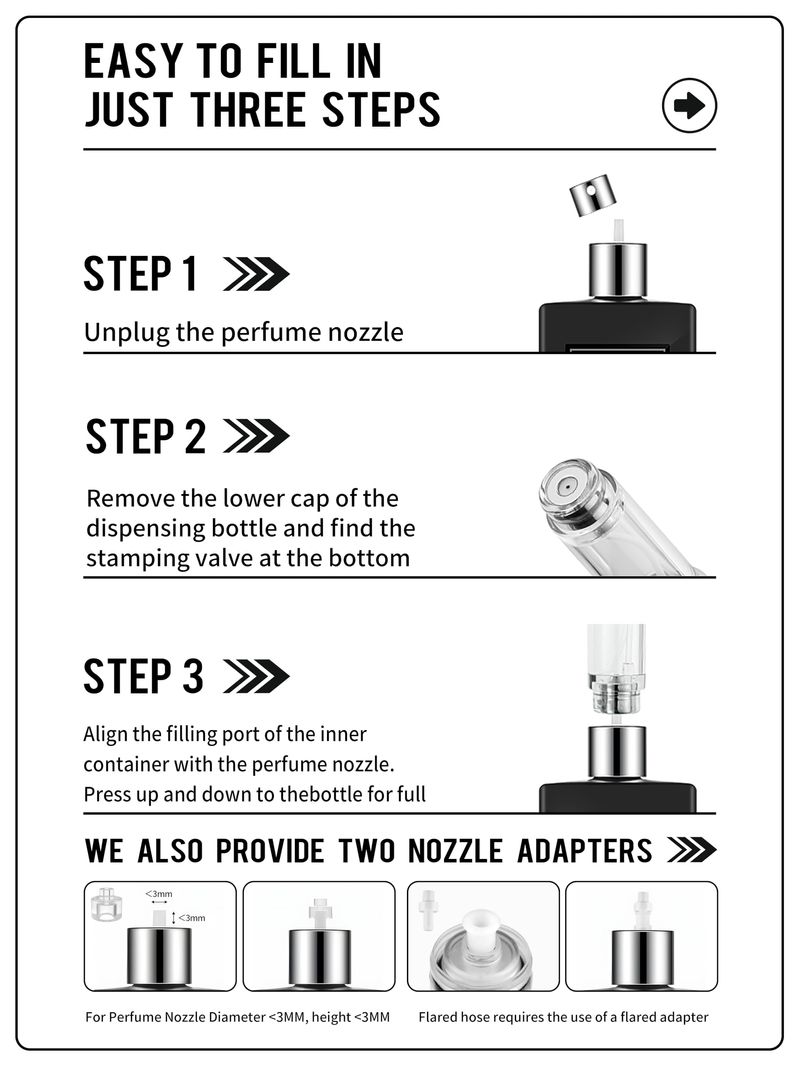 EASY TO FILL IN
JUST THREE STEPS

STEP 1

Unplug the perfume nozzle

STEP 2

Remove the lower cap of the dispensing bottle and find the stamping valve at the bottom

STEP 3

Align the filling port of the inner container with the perfume nozzle. Press up and down to thebottle for full

WE ALSO PROVIDE TWO NOZZLE ADAPTERS

<3mm
<3mm

For Perfume Nozzle Diameter <3MM, height <3MM

Flared hose requires the use of a flared adapter